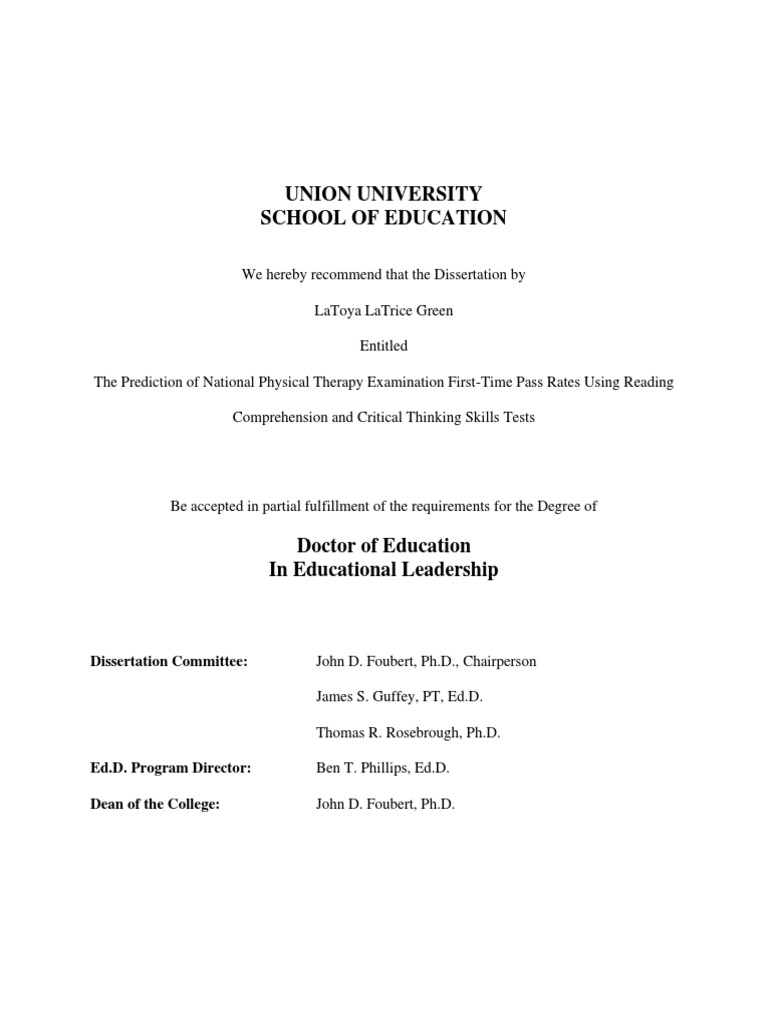 UNION UNIVERSITY
SCHOOL OF EDUCATION

We hereby recommend that the Dissertation by

LaToya LaTrice Green

Entitled

The Prediction of National Physical Therapy Examination First-Time Pass Rates Using Reading Comprehension and Critical Thinking Skills Tests

Be accepted in partial fulfillment of the requirements for the Degree of

Doctor of Education
In Educational Leadership

Dissertation Committee: John D. Foubert, Ph.D., Chairperson

James S. Guffey, PT, Ed.D.

Thomas R. Rosebrough, Ph.D.

Ed.D. Program Director: Ben T. Phillips, Ed.D.

Dean of the College: John D. Foubert, Ph.D.